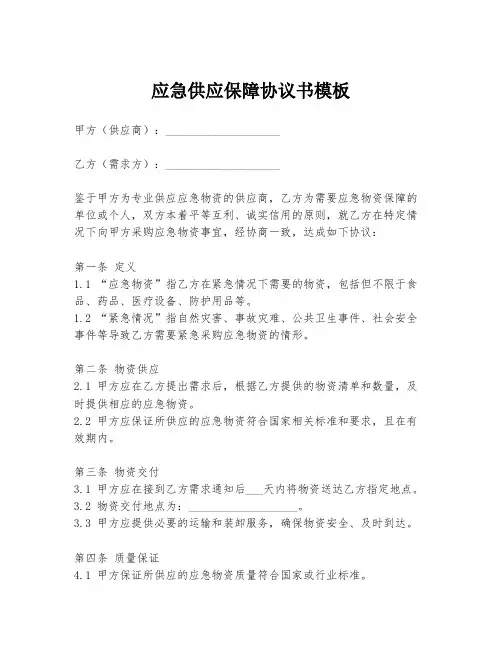 应急供应保障协议书模板

甲方（供应商）：____________________

乙方（需求方）：____________________

鉴于甲方为专业供应应急物资的供应商，乙方为需要应急物资保障的单位或个人，双方本着平等互利、诚实信用的原则，就乙方在特定情况下向甲方采购应急物资事宜，经协商一致，达成如下协议：

第一条 定义
1.1 “应急物资”指乙方在紧急情况下需要的物资，包括但不限于食品、药品、医疗设备、防护用品等。
1.2 “紧急情况”指自然灾害、事故灾难、公共卫生事件、社会安全事件等导致乙方需要紧急采购应急物资的情形。

第二条 物资供应
2.1 甲方应在乙方提出需求后，根据乙方提供的物资清单和数量，及时提供相应的应急物资。
2.2 甲方应保证所供应的应急物资符合国家相关标准和要求，且在有效期内。

第三条 物资交付
3.1 甲方应在接到乙方需求通知后___天内将物资送达乙方指定地点。
3.2 物资交付地点为：____________________。
3.3 甲方应提供必要的运输和装卸服务，确保物资安全、及时到达。

第四条 质量保证
4.1 甲方保证所供应的应急物资质量符合国家或行业标准。